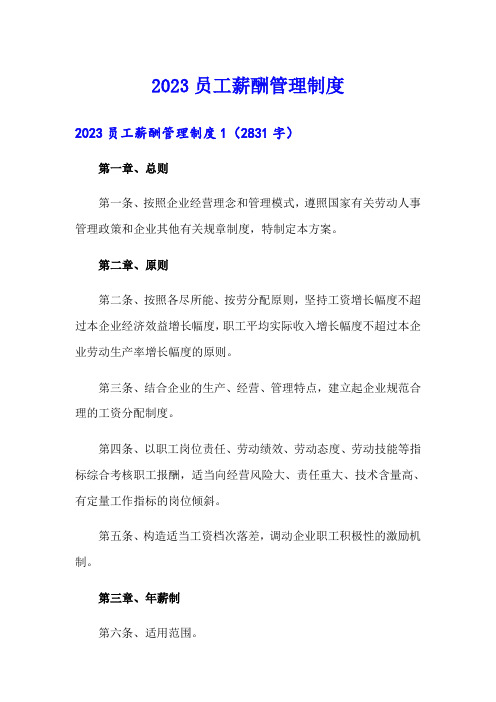 2023 员工薪酬管理制度

2023 员工薪酬管理制度 1（2831 字）

第一章、总则

第一条、按照企业经营理念和管理模式，遵照国家有关劳动人事管理政策和企业其他有关规章制度，特制定本方案。

第二章、原则

第二条、按照各尽所能、按劳分配原则，坚持工资增长幅度不超过本企业经济效益增长幅度，职工平均实际收入增长幅度不超过本企业劳动生产率增长幅度的原则。

第三条、结合企业的生产、经营、管理特点，建立起企业规范合理的工资分配制度。

第四条、以职工岗位责任、劳动绩效、劳动态度、劳动技能等指标综合考核职工报酬，适当向经营风险大、责任重大、技术含量高、有定量工作指标的岗位倾斜。

第五条、构造适当工资档次落差，调动企业职工积极性的激励机制。

第三章、年薪制

第六条、适用范围。